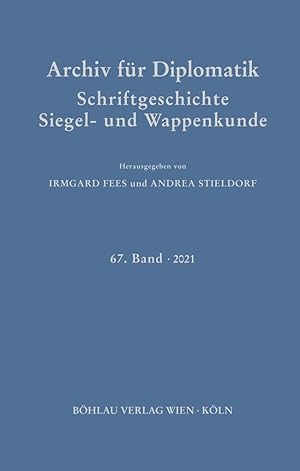 Archiv für Diplomatik
Schriftgeschichte
Siegel- und Wappenkunde

Herausgegeben von
IRMGARD FEES und ANDREA STIELDORF

67. Band · 2021

BÖHLAU VERLAG WIEN · KÖLN